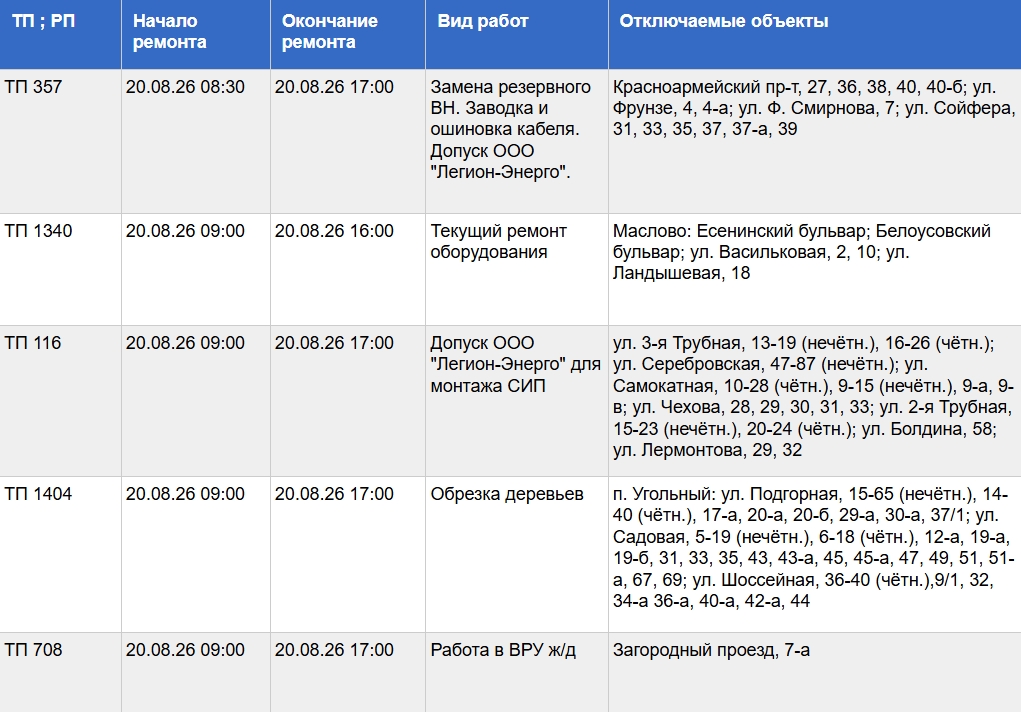 | ТП ; РП | Начало ремонта | Окончание ремонта | Вид работ | Отключаемые объекты |
|---|---|---|---|---|
| ТП 357 | 20.08.26 08:30 | 20.08.26 17:00 | Замена резервного ВН. Заводка и ошиновка кабеля. Допуск ООО "Легион-Энерго". | Красноармейский пр-т, 27, 36, 38, 40, 40-б; ул. Фрунзе, 4, 4-а; ул. Ф. Смирнова, 7; ул. Сойфера, 31, 33, 35, 37, 37-а, 39 |
| ТП 1340 | 20.08.26 09:00 | 20.08.26 16:00 | Текущий ремонт оборудования | Маслово: Есенинский бульвар; Белоусовский бульвар; ул. Васильковая, 2, 10; ул. Ландышевая, 18 |
| ТП 116 | 20.08.26 09:00 | 20.08.26 17:00 | Допуск ООО "Легион-Энерго" для монтажа СИП | ул. 3-я Трубная, 13-19 (нечётн.), 16-26 (чётн.); ул. Серебровская, 47-87 (нечётн.); ул. Самокатная, 10-28 (чётн.), 9-15 (нечётн.), 9-а, 9-в; ул. Чехова, 28, 29, 30, 31, 33; ул. 2-я Трубная, 15-23 (нечётн.), 20-24 (чётн.); ул. Болдина, 58; ул. Лермонтова, 29, 32 |
| ТП 1404 | 20.08.26 09:00 | 20.08.26 17:00 | Обрезка деревьев | п. Угольный: ул. Подгорная, 15-65 (нечётн.), 14-40 (чётн.), 17-а, 20-а, 20-б, 29-а, 30-а, 37/1; ул. Садовая, 5-19 (нечётн.), 6-18 (чётн.), 12-а, 19-а, 19-б, 31, 33, 35, 43, 43-а, 45, 45-а, 47, 49, 51, 51-а, 67, 69; ул. Шоссейная, 36-40 (чётн.),9/1, 32, 34-а 36-а, 40-а, 42-а, 44 |
| ТП 708 | 20.08.26 09:00 | 20.08.26 17:00 | Работа в ВРУ ж/д | Загородный проезд, 7-а |